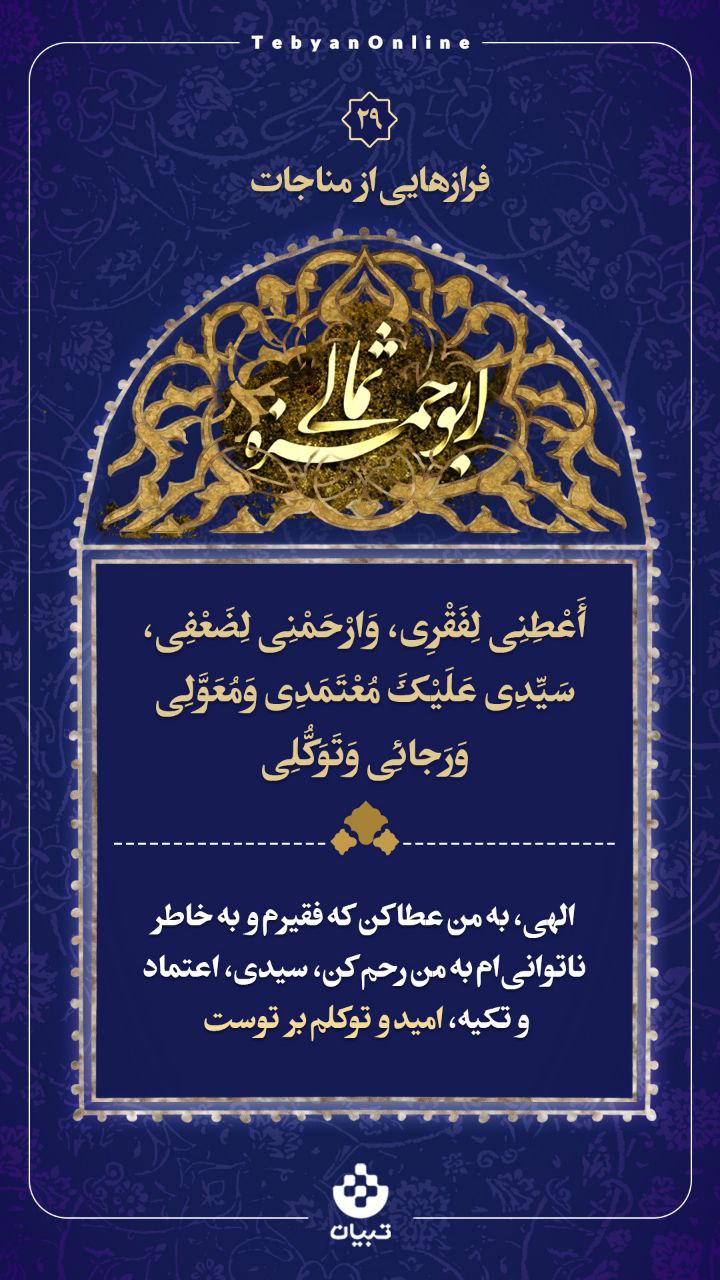 TebyanOnline

۲۹

فرازهایی از مناجات

ابوحمزه ثمالی

أَعْطِنِی لِفَقْرِی، وَارْحَمْنِی لِضَعْفِی، سَیِّدِی عَلَیْکَ مُعْتَمَدِی وَمُعَوَّلِی وَرَجائِی وَتَوَکُّلِی

الهی، به من عطا کن که فقیرم و به خاطر ناتوانی ام به من رحم کن، سیدی، اعتماد و تکیه، امید و توکلم بر توست

تبیان